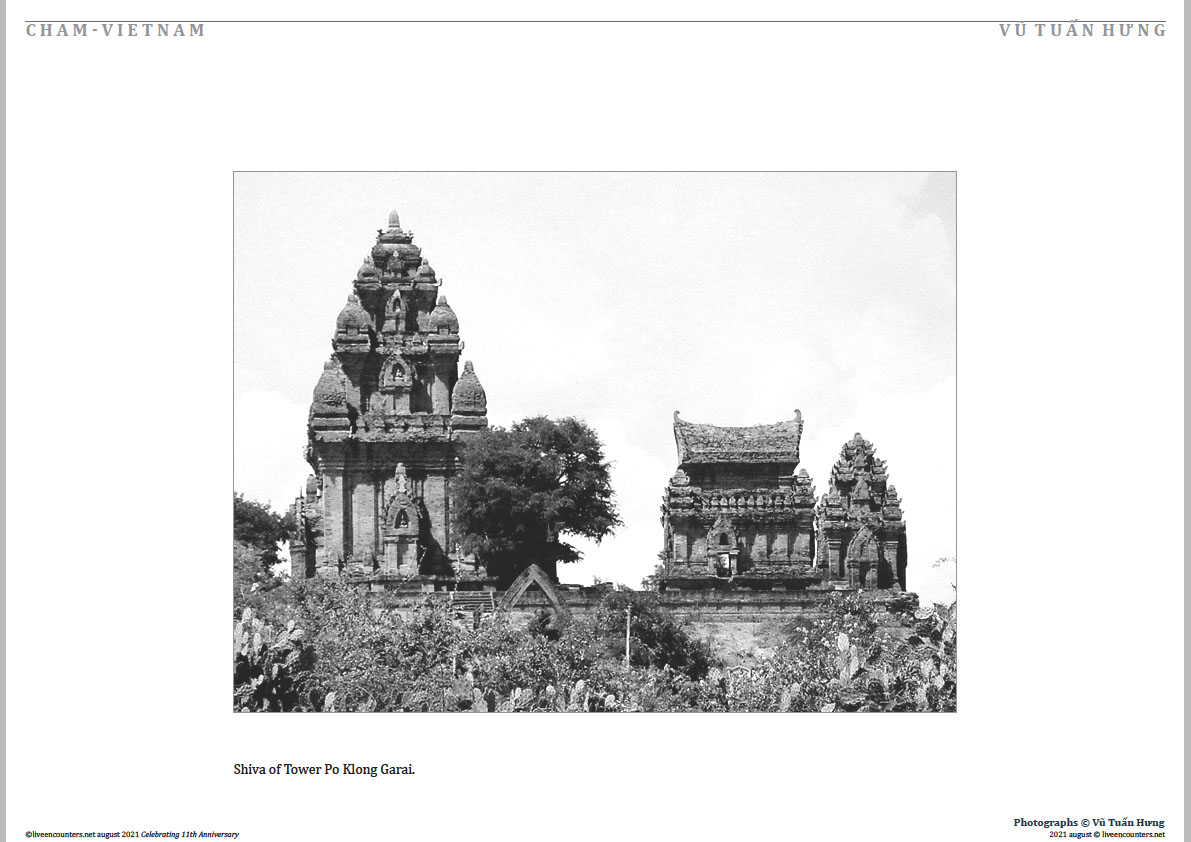 CHAM-VIETNAM

VŨ TUẤN HƯNG

Shiva of Tower Po Klong Garai.

©liveencounters.net august 2021 Celebrating 11th Anniversary

Photographs © Vũ Tuấn Hưng
2021 august © liveencounters.net